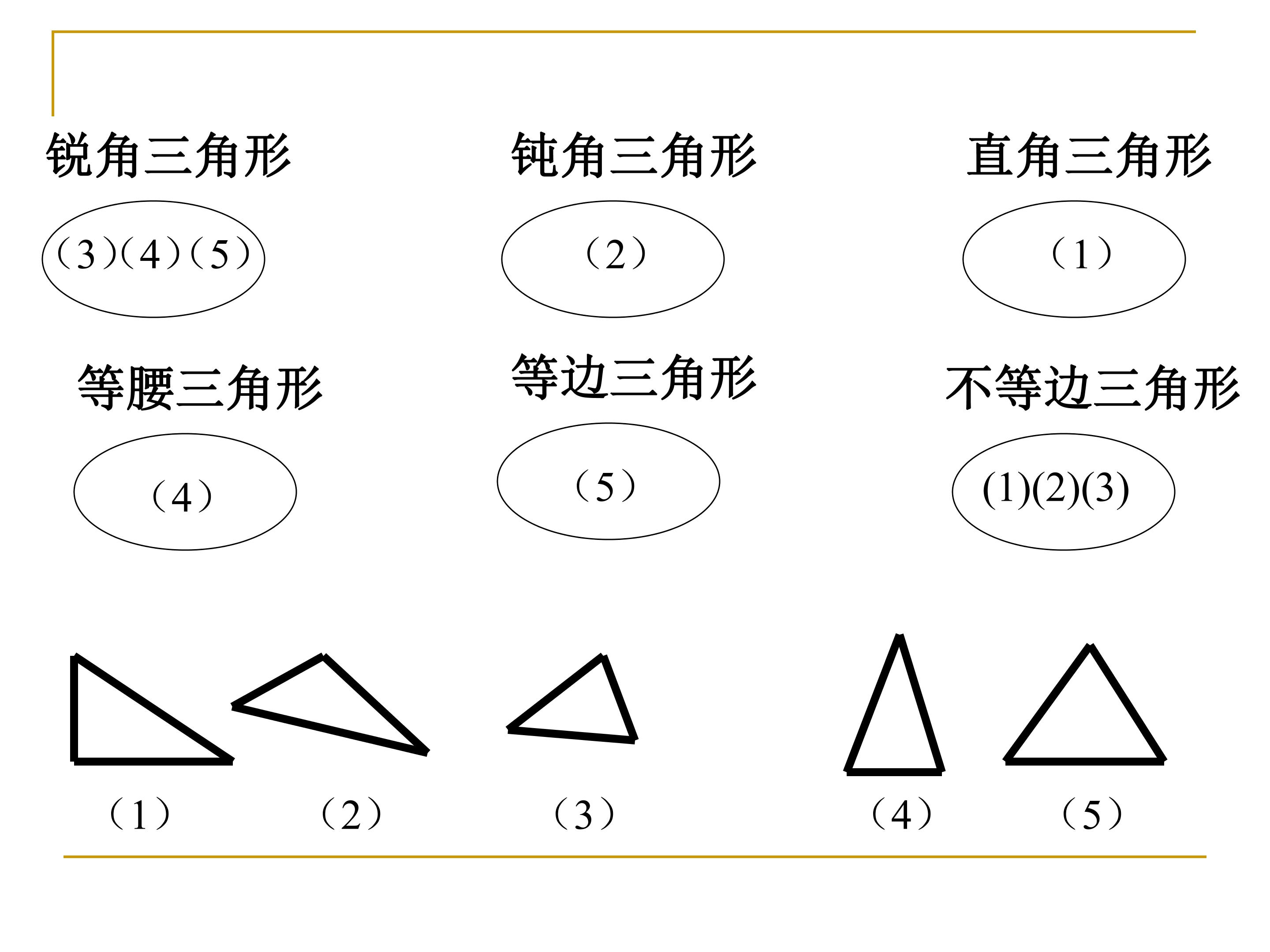 锐角三角形

（3）（4）（5）

钝角三角形

（2）

直角三角形

（1）

等腰三角形

（4）

等边三角形

（5）

不等边三角形

(1)(2)(3)

（1）

（2）

（3）

（4）

（5）